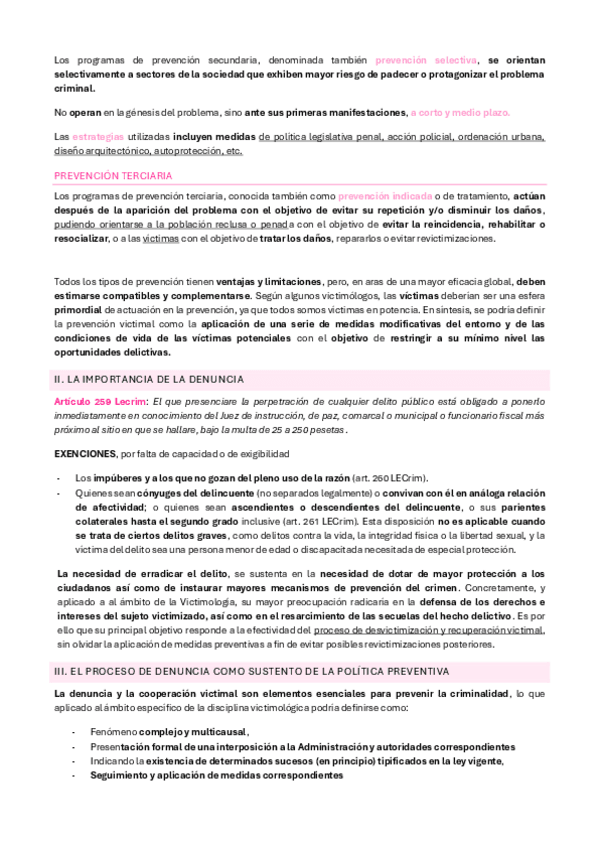 Los programas de prevención secundaria, denominada también prevención selectiva, se orientan selectivamente a sectores de la sociedad que exhiben mayor riesgo de padecer o protagonizar el problema criminal.

No operan en la génesis del problema, sino ante sus primeras manifestaciones, a corto y medio plazo.

Las estrategias utilizadas incluyen medidas de política legislativa penal, acción policial, ordenación urbana, diseño arquitectónico, autoprotección, etc.

PREVENCIÓN TERCIARIA

Los programas de prevención terciaria, conocida también como prevención indicada o de tratamiento, actúan después de la aparición del problema con el objetivo de evitar su repetición y/o disminuir los daños, pudiendo orientarse a la población reclusa o penada con el objetivo de evitar la reincidencia, rehabilitar o resocializar, o a las víctimas con el objetivo de tratar los daños, repararlos o evitar revictimizaciones.

Todos los tipos de prevención tienen ventajas y limitaciones, pero, en aras de una mayor eficacia global, deben estimarse compatibles y complementarse. Según algunos victimólogos, las víctimas deberían ser una esfera primordial de actuación en la prevención, ya que todos somos víctimas en potencia. En síntesis, se podría definir la prevención victimal como la aplicación de una serie de medidas modificativas del entorno y de las condiciones de vida de las víctimas potenciales con el objetivo de restringir a su mínimo nivel las oportunidades delictivas.

II. LA IMPORTANCIA DE LA DENUNCIA

Artículo 259 Lecrim: El que presenciare la perpetración de cualquier delito público está obligado a ponerlo inmediatamente en conocimiento del Juez de instrucción, de paz, comarcal o municipal o funcionario fiscal más próximo al sitio en que se hallare, bajo la multa de 25 a 250 pesetas.

EXENCIONES, por falta de capacidad o de exigibilidad

- Los impúberes y a los que no gozan del pleno uso de la razón (art. 260 LECrim).
- Quienes sean cónyuges del delincuente (no separados legalmente) o convivan con él en análoga relación de afectividad; o quienes sean ascendientes o descendientes del delincuente, o sus parientes colaterales hasta el segundo grado inclusive (art. 261 LECrim). Esta disposición no es aplicable cuando se trata de ciertos delitos graves, como delitos contra la vida, la integridad física o la libertad sexual, y la víctima del delito sea una persona menor de edad o discapacitada necesitada de especial protección.

La necesidad de erradicar el delito, se sustenta en la necesidad de dotar de mayor protección a los ciudadanos así como de instaurar mayores mecanismos de prevención del crimen. Concretamente, y aplicado a al ámbito de la Victimología, su mayor preocupación radicaría en la defensa de los derechos e intereses del sujeto victimizado, así como en el resarcimiento de las secuelas del hecho delictivo. Es por ello que su principal objetivo responde a la efectividad del proceso de desvictimización y recuperación victimal, sin olvidar la aplicación de medidas preventivas a fin de evitar posibles revictimizaciones posteriores.

III. EL PROCESO DE DENUNCIA COMO SUSTENTO DE LA POLÍTICA PREVENTIVA

La denuncia y la cooperación victimal son elementos esenciales para prevenir la criminalidad, lo que aplicado al ámbito específico de la disciplina victimológica podría definirse como:

- Fenómeno complejo y multicausal,
- Presentación formal de una interposición a la Administración y autoridades correspondientes
- Indicando la existencia de determinados sucesos (en principio) tipificados en la ley vigente,
- Seguimiento y aplicación de medidas correspondientes